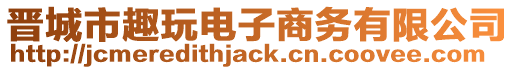 晋城市趣玩电子商务有限公司
http://jcmeredithjack.cn.coovee.com